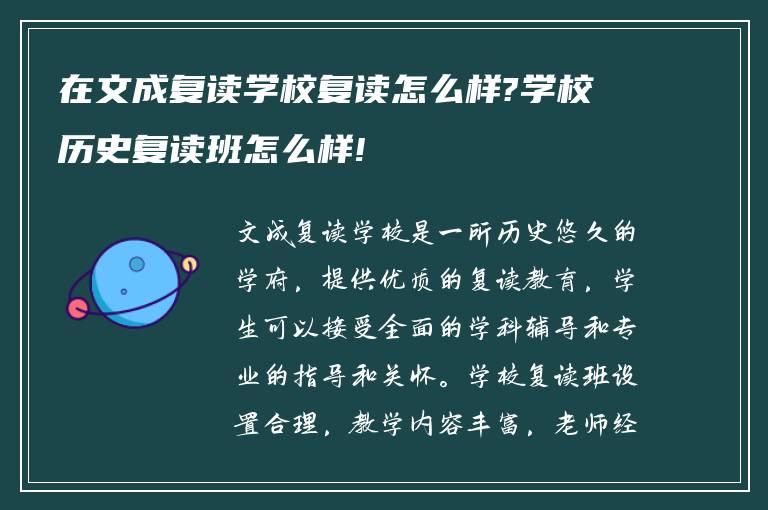 在文成复读学校复读怎么样?学校历史复读班怎么样!

文成复读学校是一所历史悠久的学府，提供优质的复读教育，学生可以接受全面的学科辅导和专业的指导和关怀。学校复读班设置合理，教学内容丰富，老师经